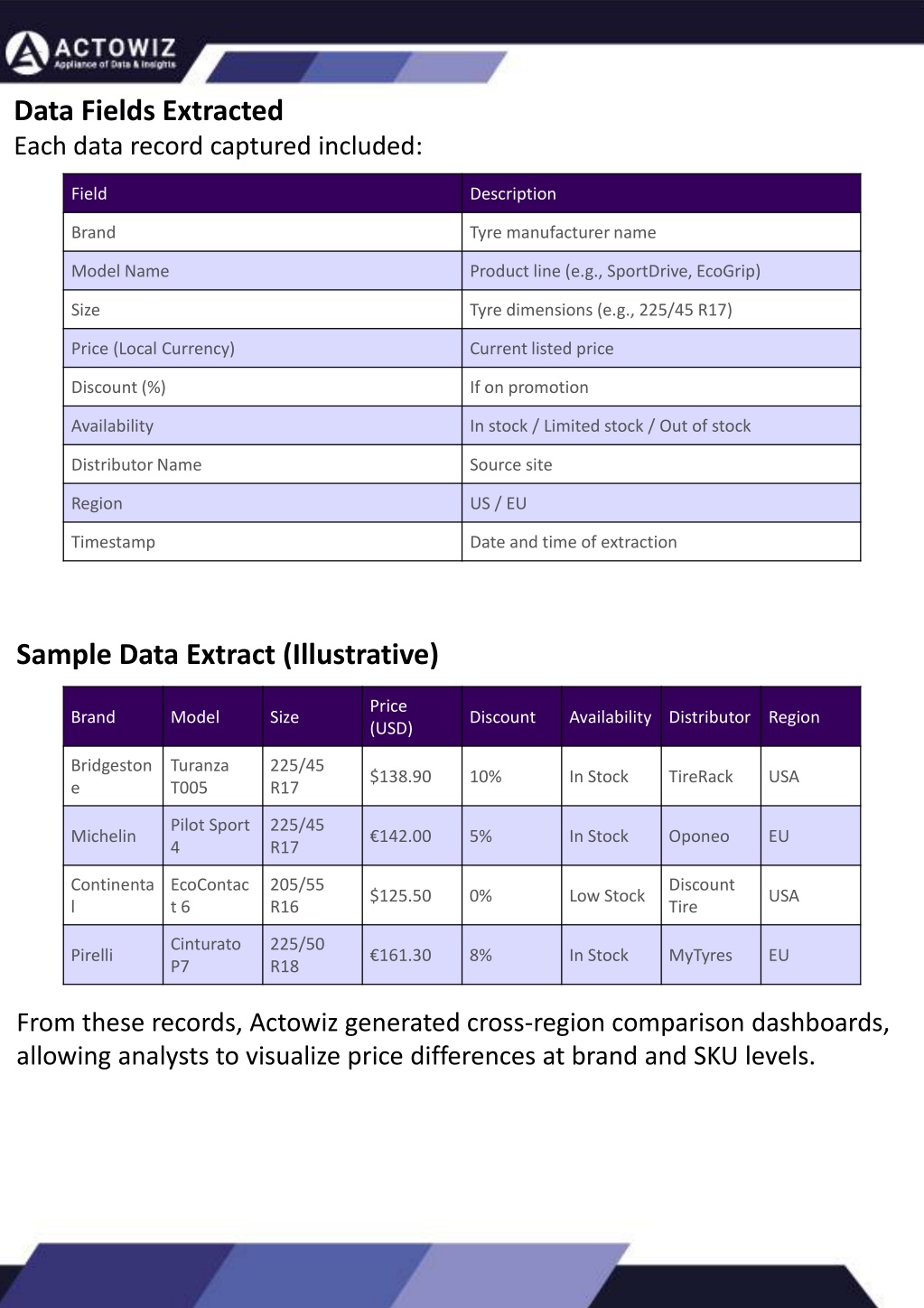 ACTOWIZ
Appliance of Data & Insights

Data Fields Extracted
Each data record captured included:

| Field | Description |
|---|---|
| Brand | Tyre manufacturer name |
| Model Name | Product line (e.g., SportDrive, EcoGrip) |
| Size | Tyre dimensions (e.g., 225/45 R17) |
| Price (Local Currency) | Current listed price |
| Discount (%) | If on promotion |
| Availability | In stock / Limited stock / Out of stock |
| Distributor Name | Source site |
| Region | US / EU |
| Timestamp | Date and time of extraction |

Sample Data Extract (Illustrative)

| Brand | Model | Size | Price (USD) | Discount | Availability | Distributor | Region |
|---|---|---|---|---|---|---|---|
| Bridgestone | Turanza T005 | 225/45 R17 | \$138.90 | 10% | In Stock | TireRack | USA |
| Michelin | Pilot Sport 4 | 225/45 R17 | €142.00 | 5% | In Stock | Oponeo | EU |
| Continental | EcoContact 6 | 205/55 R16 | \$125.50 | 0% | Low Stock | Discount Tire | USA |
| Pirelli | Cinturato P7 | 225/50 R18 | €161.30 | 8% | In Stock | MyTyres | EU |

From these records, Actowiz generated cross-region comparison dashboards, allowing analysts to visualize price differences at brand and SKU levels.